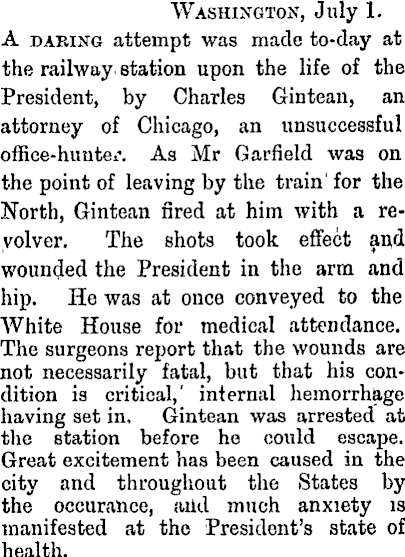 Washington, July 1.

A daring attempt was made to-day at the railway station upon the life of the President, by Charles Gintean, an attorney of Chicago, an unsuccessful office-hunter. As Mr Garfield was on the point of leaving by the train for the North, Gintean fired at him with a revolver. The shots took effect and wounded the President in the arm and hip. He was at once conveyed to the White House for medical attendance. The surgeons report that the wounds are not necessarily fatal, but that his condition is critical, internal hemorrhage having set in. Gintean was arrested at the station before he could escape. Great excitement has been caused in the city and throughout the States by the occurance, and much anxiety is manifested at the President's state of health.